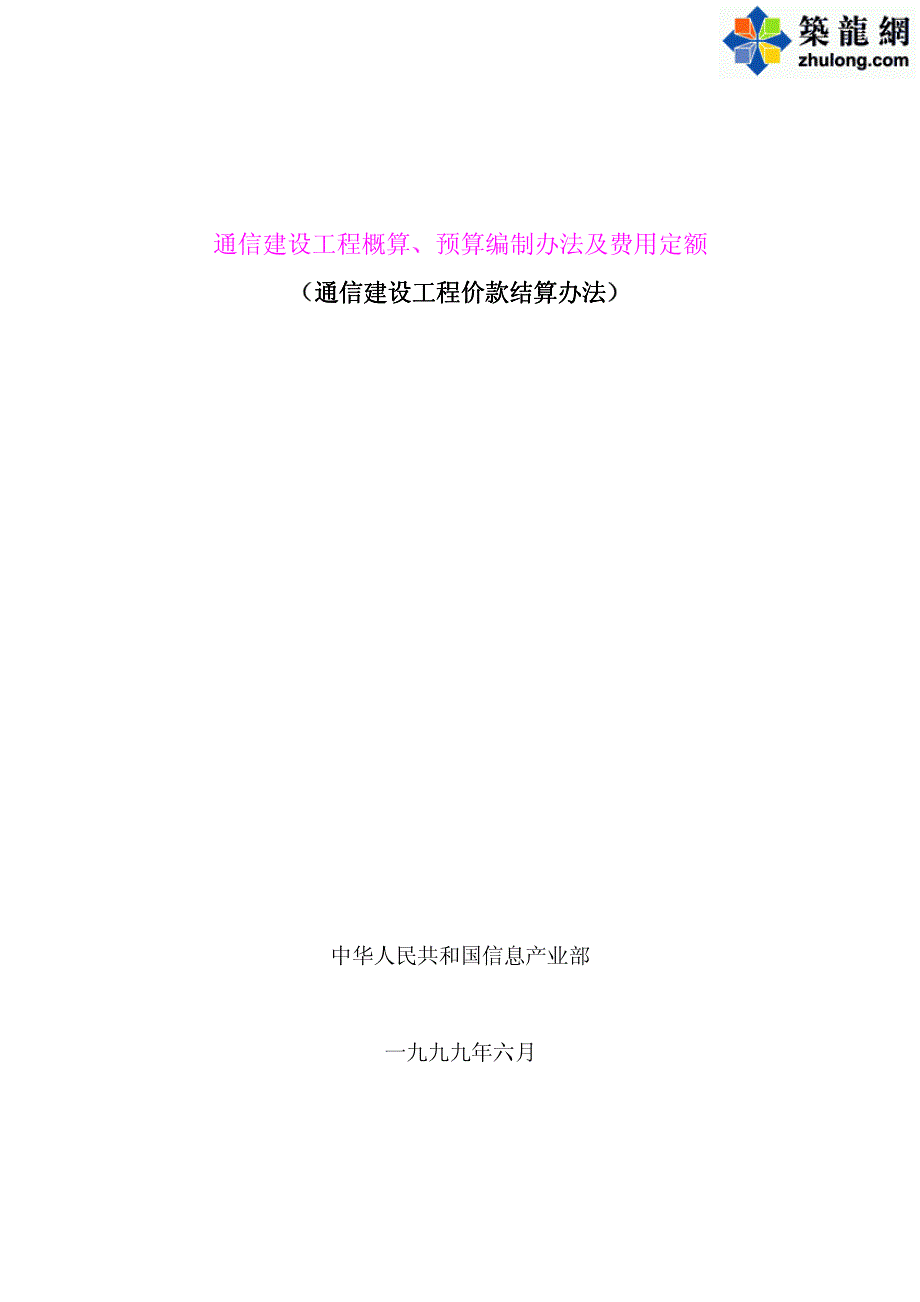 築龍網
zhulong.com

通信建设工程概算、预算编制办法及费用定额

（通信建设工程价款结算办法）

中华人民共和国信息产业部

一九九九年六月